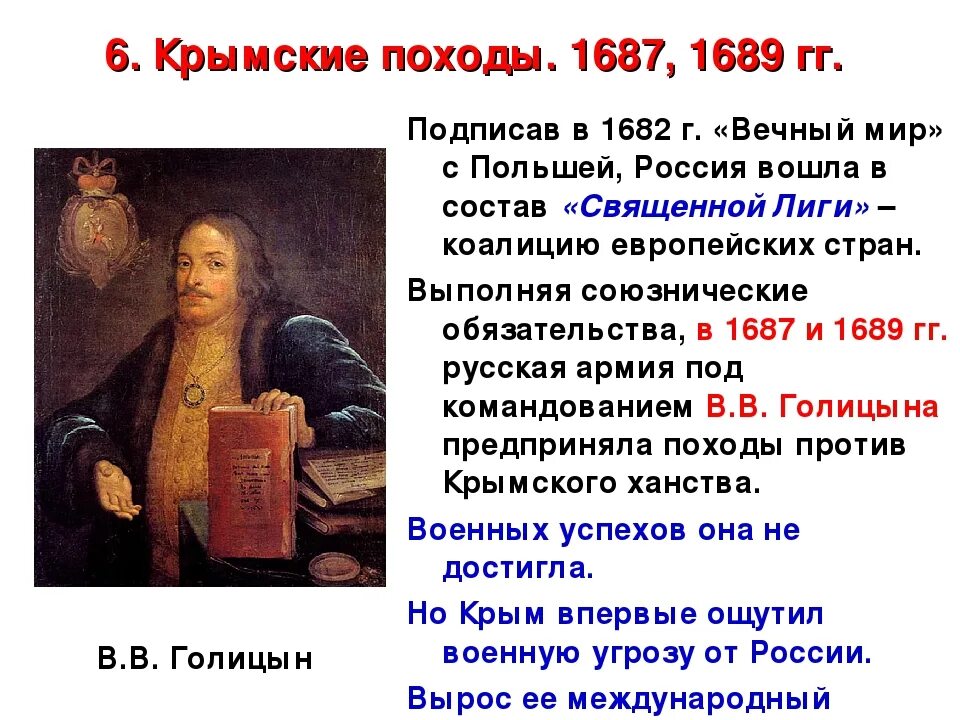 6. Крымские походы. 1687, 1689 гг.

Подписав в 1682 г. «Вечный мир» с Польшей, Россия вошла в состав «Священной Лиги» – коалицию европейских стран.

Выполняя союзнические обязательства, в 1687 и 1689 гг. русская армия под командованием В.В. Голицына предприняла походы против Крымского ханства.

Военных успехов она не достигла.

Но Крым впервые ощутил военную угрозу от России.

Вырос ее международный

В.В. Голицын